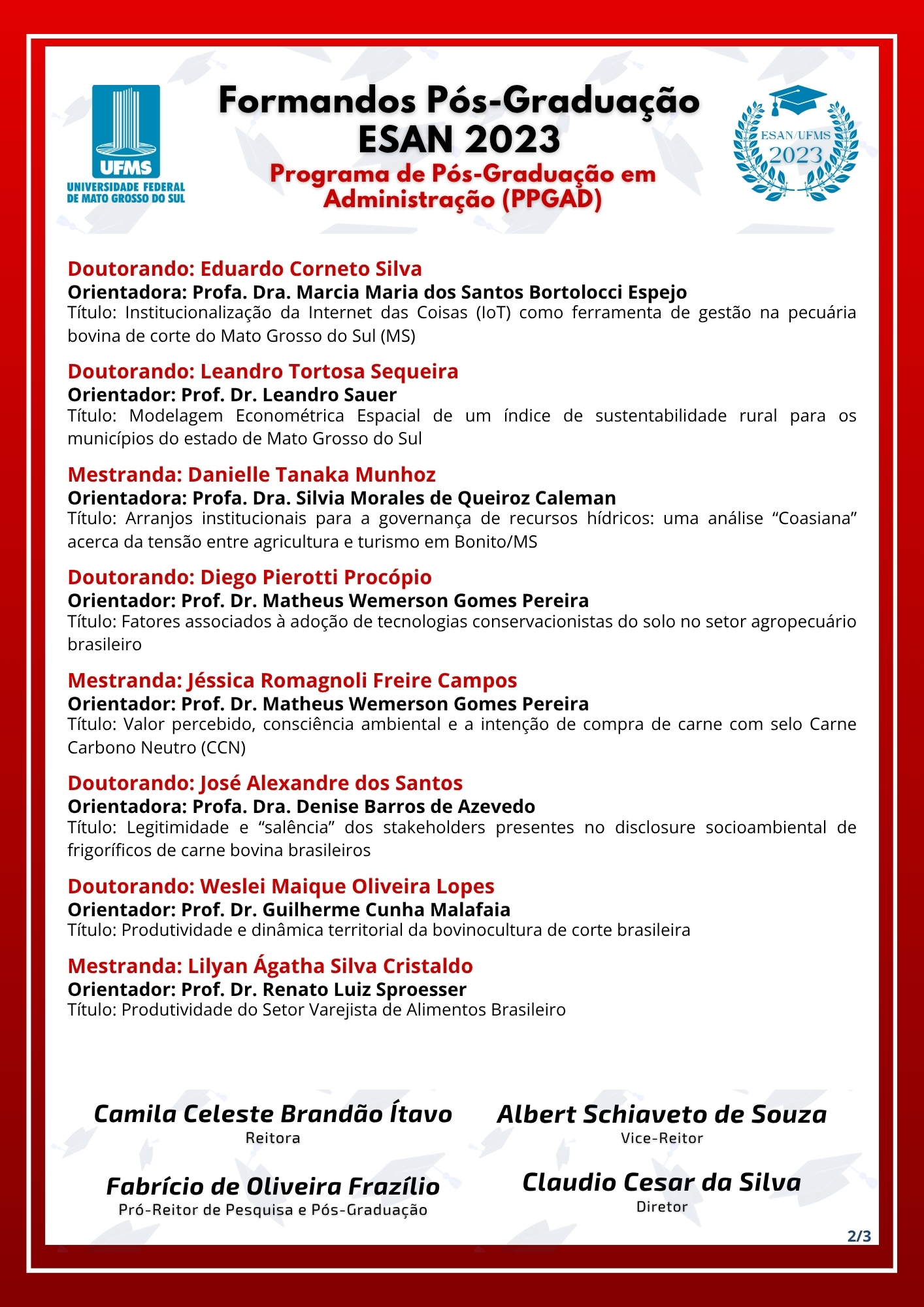 UFMS
UNIVERSIDADE FEDERAL DE MATO GROSSO DO SUL

Formandos Pós-Graduação
ESAN 2023
Programa de Pós-Graduação em Administração (PPGAD)

ESAN/UFMS
2023

Doutorando: Eduardo Corneto Silva
Orientadora: Profa. Dra. Marcia Maria dos Santos Bortolocci Espejo
Título: Institucionalização da Internet das Coisas (IoT) como ferramenta de gestão na pecuária bovina de corte do Mato Grosso do Sul (MS)

Doutorando: Leandro Tortosa Sequeira
Orientador: Prof. Dr. Leandro Sauer
Título: Modelagem Econométrica Espacial de um índice de sustentabilidade rural para os municípios do estado de Mato Grosso do Sul

Mestranda: Danielle Tanaka Munhoz
Orientadora: Profa. Dra. Silvia Morales de Queiroz Caleman
Título: Arranjos institucionais para a governança de recursos hídricos: uma análise “Coasiana” acerca da tensão entre agricultura e turismo em Bonito/MS

Doutorando: Diego Pierotti Procópio
Orientador: Prof. Dr. Matheus Wemerson Gomes Pereira
Título: Fatores associados à adoção de tecnologias conservacionistas do solo no setor agropecuário brasileiro

Mestranda: Jéssica Romagnoli Freire Campos
Orientador: Prof. Dr. Matheus Wemerson Gomes Pereira
Título: Valor percebido, consciência ambiental e a intenção de compra de carne com selo Carne Carbono Neutro (CCN)

Doutorando: José Alexandre dos Santos
Orientadora: Profa. Dra. Denise Barros de Azevedo
Título: Legitimidade e “salência” dos stakeholders presentes no disclosure socioambiental de frigoríficos de carne bovina brasileiros

Doutorando: Weslei Maique Oliveira Lopes
Orientador: Prof. Dr. Guilherme Cunha Malafaia
Título: Produtividade e dinâmica territorial da bovinocultura de corte brasileira

Mestranda: Lilyan Ágatha Silva Cristaldo
Orientador: Prof. Dr. Renato Luiz Sproesser
Título: Produtividade do Setor Varejista de Alimentos Brasileiro

Camila Celeste Brandão Ítavo
Reitora

Albert Schiaveto de Souza
Vice-Reitor

Fabrício de Oliveira Frazílio
Pró-Reitor de Pesquisa e Pós-Graduação

Claudio Cesar da Silva
Diretor

2/3